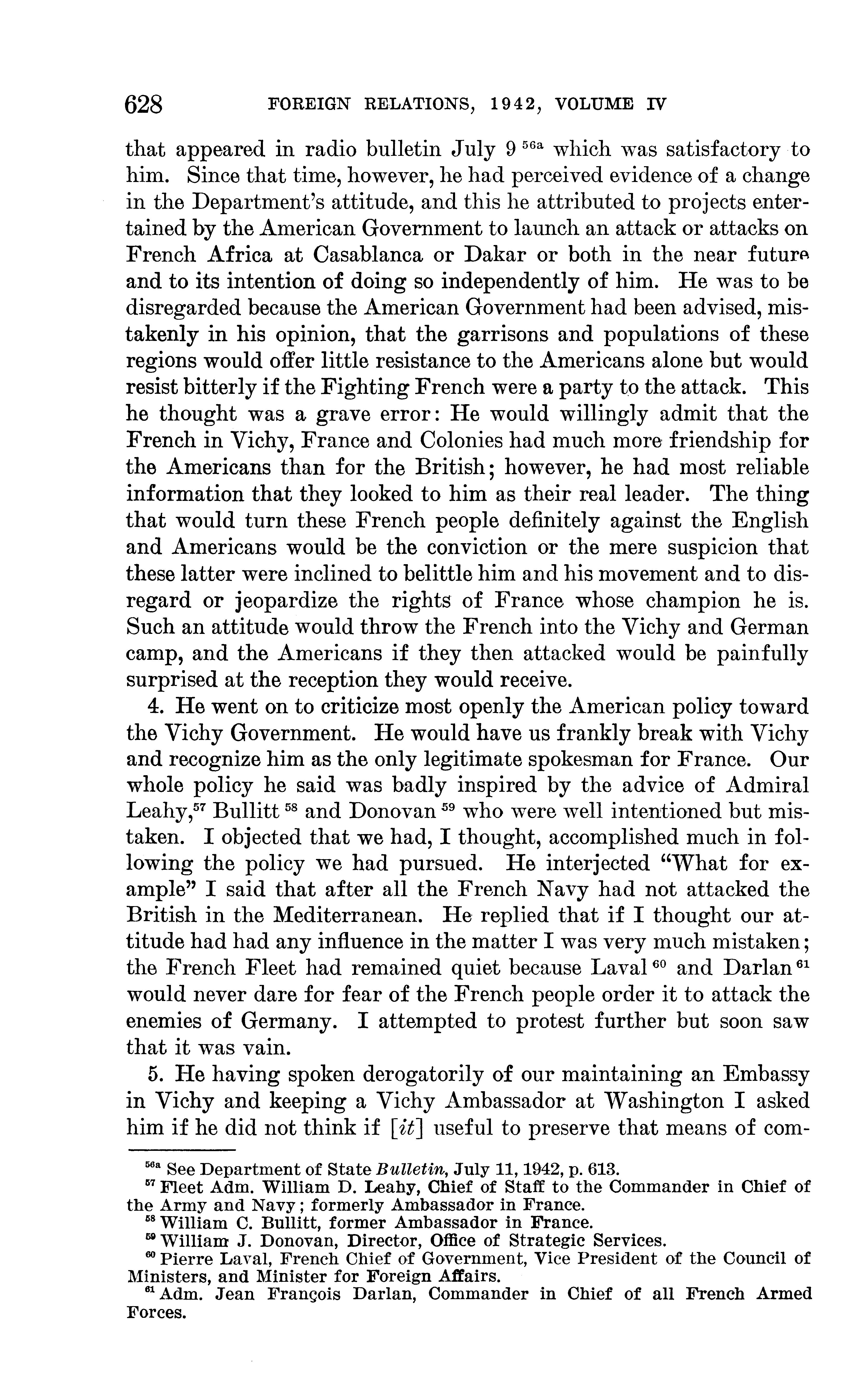 628 FOREIGN RELATIONS, 1942, VOLUME IV

that appeared in radio bulletin July 9 $^{56a}$ which was satisfactory to him. Since that time, however, he had perceived evidence of a change in the Department's attitude, and this he attributed to projects entertained by the American Government to launch an attack or attacks on French Africa at Casablanca or Dakar or both in the near future and to its intention of doing so independently of him. He was to be disregarded because the American Government had been advised, mistakenly in his opinion, that the garrisons and populations of these regions would offer little resistance to the Americans alone but would resist bitterly if the Fighting French were a party to the attack. This he thought was a grave error: He would willingly admit that the French in Vichy, France and Colonies had much more friendship for the Americans than for the British; however, he had most reliable information that they looked to him as their real leader. The thing that would turn these French people definitely against the English and Americans would be the conviction or the mere suspicion that these latter were inclined to belittle him and his movement and to disregard or jeopardize the rights of France whose champion he is. Such an attitude would throw the French into the Vichy and German camp, and the Americans if they then attacked would be painfully surprised at the reception they would receive.

4. He went on to criticize most openly the American policy toward the Vichy Government. He would have us frankly break with Vichy and recognize him as the only legitimate spokesman for France. Our whole policy he said was badly inspired by the advice of Admiral Leahy,$^{57}$ Bullitt $^{58}$ and Donovan $^{59}$ who were well intentioned but mistaken. I objected that we had, I thought, accomplished much in following the policy we had pursued. He interjected "What for example" I said that after all the French Navy had not attacked the British in the Mediterranean. He replied that if I thought our attitude had had any influence in the matter I was very much mistaken; the French Fleet had remained quiet because Laval $^{60}$ and Darlan $^{61}$ would never dare for fear of the French people order it to attack the enemies of Germany. I attempted to protest further but soon saw that it was vain.

5. He having spoken derogatorily of our maintaining an Embassy in Vichy and keeping a Vichy Ambassador at Washington I asked him if he did not think if [it] useful to preserve that means of com-

$^{56a}$ See Department of State Bulletin, July 11, 1942, p. 613.
$^{57}$ Fleet Adm. William D. Leahy, Chief of Staff to the Commander in Chief of the Army and Navy; formerly Ambassador in France.
$^{58}$ William C. Bullitt, former Ambassador in France.
$^{59}$ William J. Donovan, Director, Office of Strategic Services.
$^{60}$ Pierre Laval, French Chief of Government, Vice President of the Council of Ministers, and Minister for Foreign Affairs.
$^{61}$ Adm. Jean François Darlan, Commander in Chief of all French Armed Forces.